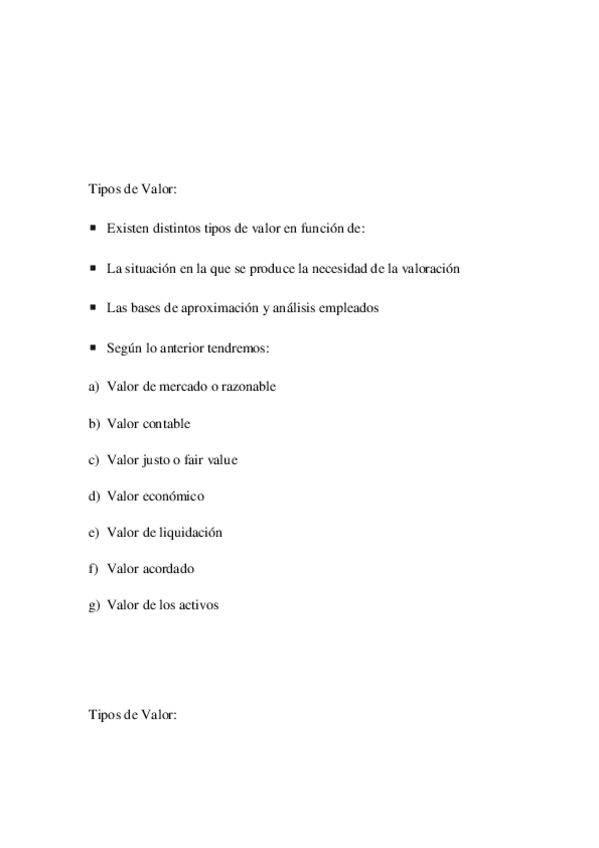 Tipos de Valor:

▪ Existen distintos tipos de valor en función de:

▪ La situación en la que se produce la necesidad de la valoración

▪ Las bases de aproximación y análisis empleados

▪ Según lo anterior tendremos:

a) Valor de mercado o razonable

b) Valor contable

c) Valor justo o fair value

d) Valor económico

e) Valor de liquidación

f) Valor acordado

g) Valor de los activos

Tipos de Valor: